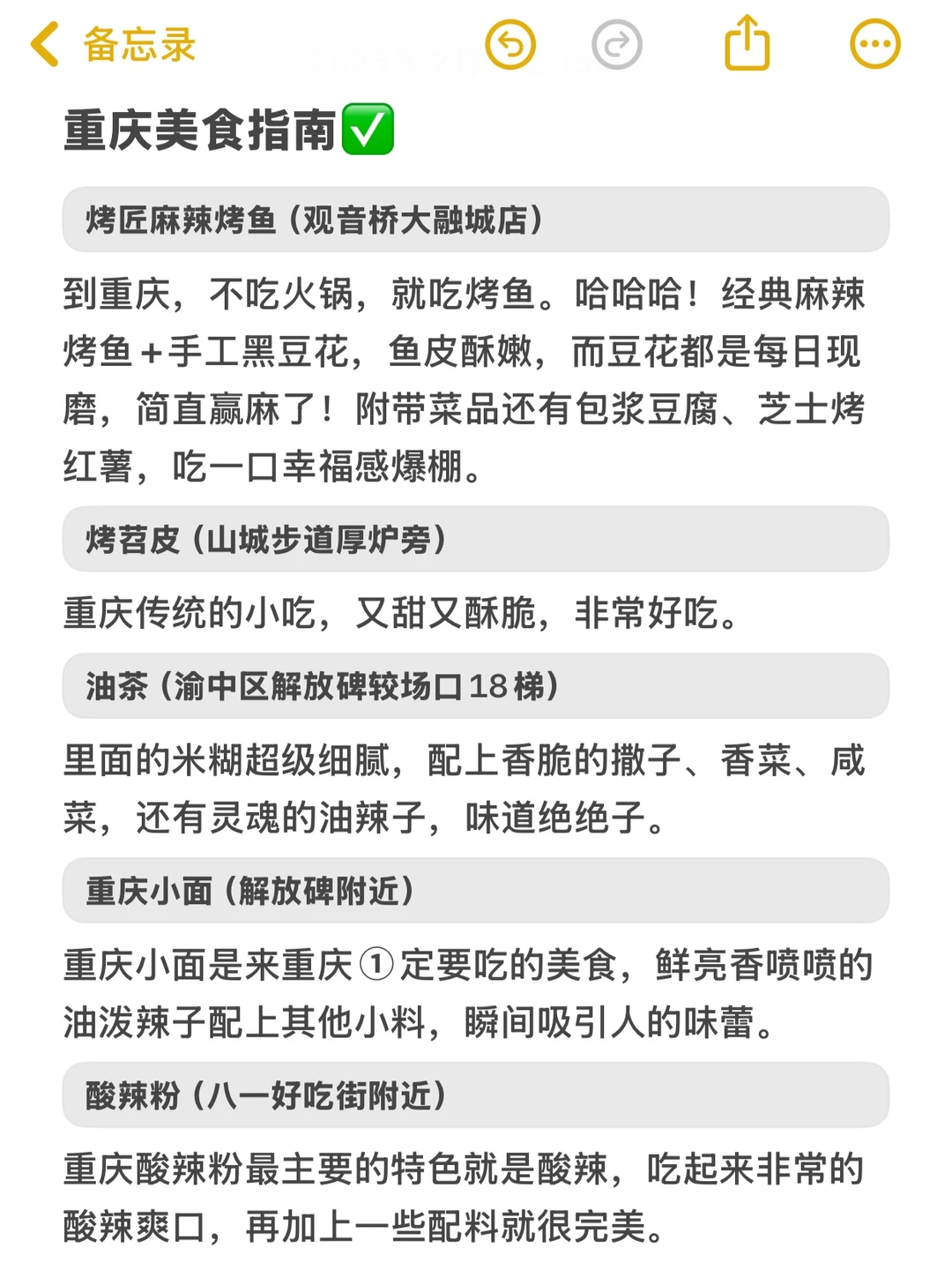 备忘录

重庆美食指南✅

烤匠麻辣烤鱼（观音桥大融城店）

到重庆，不吃火锅，就吃烤鱼。哈哈哈！经典麻辣烤鱼＋手工黑豆花，鱼皮酥嫩，而豆花都是每日现磨，简直赢麻了！附带菜品还有包浆豆腐、芝士烤红薯，吃一口幸福感爆棚。

烤苕皮（山城步道厚炉旁）

重庆传统的小吃，又甜又酥脆，非常好吃。

油茶（渝中区解放碑较场口18梯）

里面的米糊超级细腻，配上香脆的撒子、香菜、咸菜，还有灵魂的油辣子，味道绝绝子。

重庆小面（解放碑附近）

重庆小面是来重庆①定要吃的美食，鲜亮香喷喷的油泼辣子配上其他小料，瞬间吸引人的味蕾。

酸辣粉（八一好吃街附近）

重庆酸辣粉最主要的特色就是酸辣，吃起来非常的酸辣爽口，再加上一些配料就很完美。